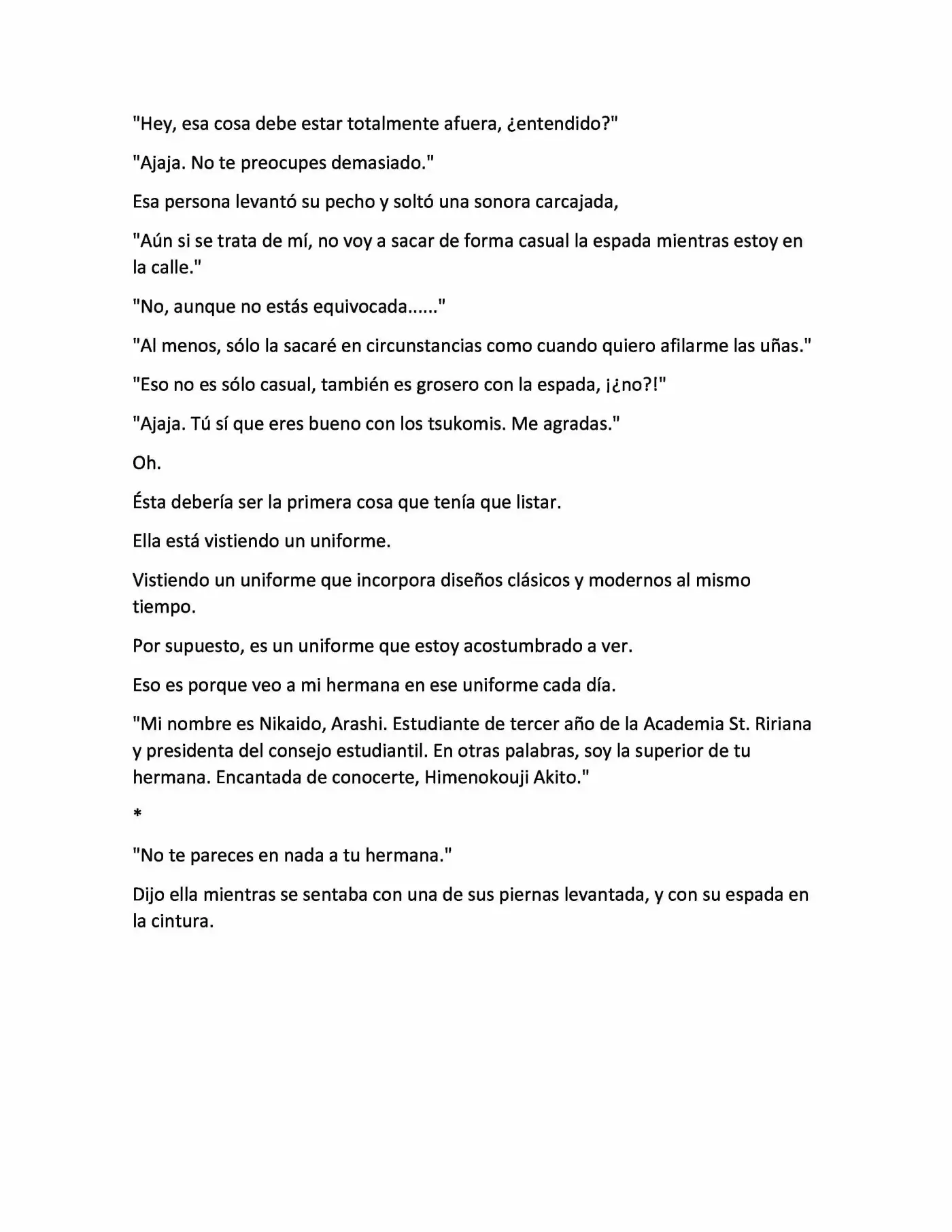 "Hey, esa cosa debe estar totalmente afuera, ¿entendido?"

"Ajaja. No te preocupes demasiado."

Esa persona levantó su pecho y soltó una sonora carcajada,

"Aún si se trata de mí, no voy a sacar de forma casual la espada mientras estoy en la calle."

"No, aunque no estás equivocada......"

"Al menos, sólo la sacaré en circunstancias como cuando quiero afilarme las uñas."

"Eso no es sólo casual, también es grosero con la espada, ¡¿no?!"

"Ajaja. Tú sí que eres bueno con los tsukomis. Me agradas."

Oh.

Ésta debería ser la primera cosa que tenía que listar.

Ella está vistiendo un uniforme.

Vistiendo un uniforme que incorpora diseños clásicos y modernos al mismo tiempo.

Por supuesto, es un uniforme que estoy acostumbrado a ver.

Eso es porque veo a mi hermana en ese uniforme cada día.

"Mi nombre es Nikaido, Arashi. Estudiante de tercer año de la Academia St. Ririana y presidenta del consejo estudiantil. En otras palabras, soy la superior de tu hermana. Encantada de conocerte, Himenokouji Akito."

*

"No te pareces en nada a tu hermana."

Dijo ella mientras se sentaba con una de sus piernas levantada, y con su espada en la cintura.